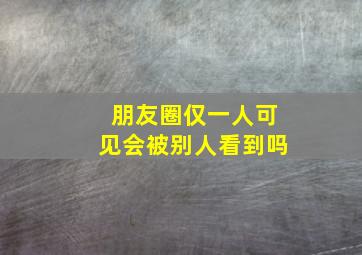 朋友圈仅一人可见会被别人看到吗